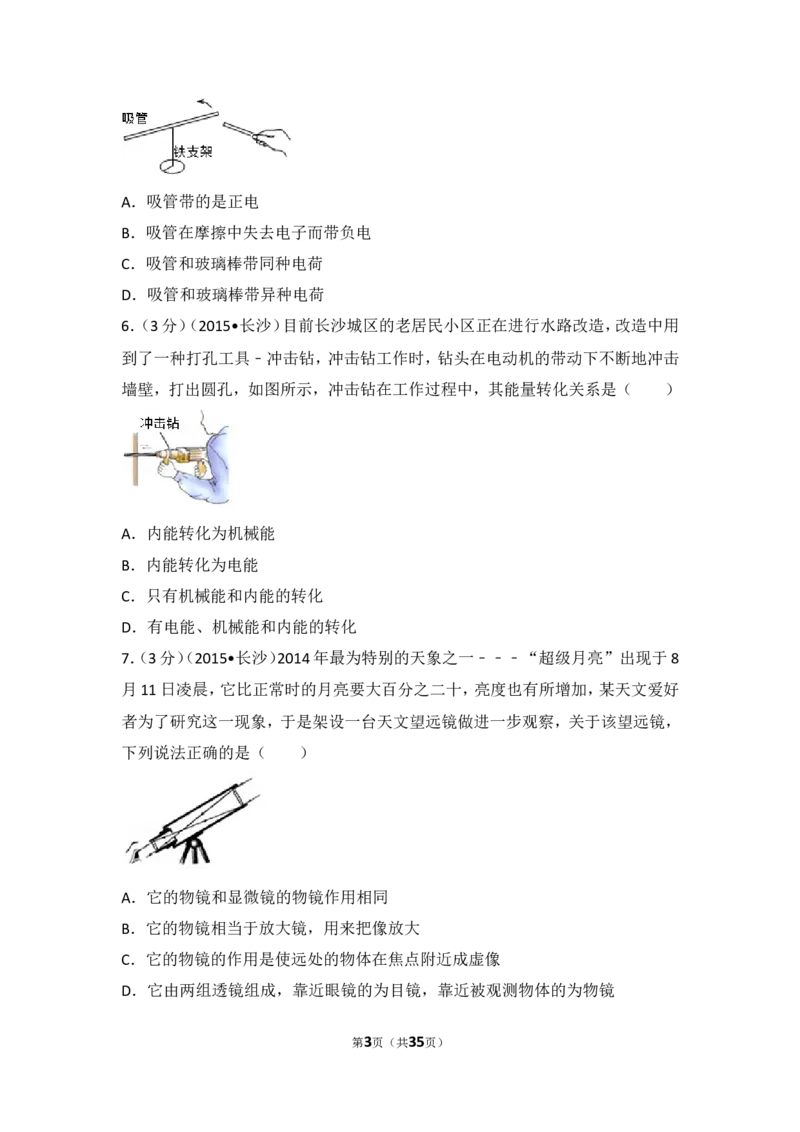 吸管
铁支架

A．吸管带的是正电

B．吸管在摩擦中失去电子而带负电

C．吸管和玻璃棒带同种电荷

D．吸管和玻璃棒带异种电荷

6.（3分）（2015•长沙）目前长沙城区的老居民小区正在进行水路改造，改造中用到了一种打孔工具－冲击钻，冲击钻工作时，钻头在电动机的带动下不断地冲击墙壁，打出圆孔，如图所示，冲击钻在工作过程中，其能量转化关系是（　　）

冲击钻

A．内能转化为机械能

B．内能转化为电能

C．只有机械能和内能的转化

D．有电能、机械能和内能的转化

7.（3分）（2015•长沙）2014年最为特别的天象之一－－－“超级月亮”出现于8月11日凌晨，它比正常时的月亮要大百分之二十，亮度也有所增加，某天文爱好者为了研究这一现象，于是架设一台天文望远镜做进一步观察，关于该望远镜，下列说法正确的是（　　）

A．它的物镜和显微镜的物镜作用相同

B．它的物镜相当于放大镜，用来把像放大

C．它的物镜的作用是使远处的物体在焦点附近成虚像

D．它由两组透镜组成，靠近眼镜的为目镜，靠近被观测物体的为物镜

第3页（共35页）